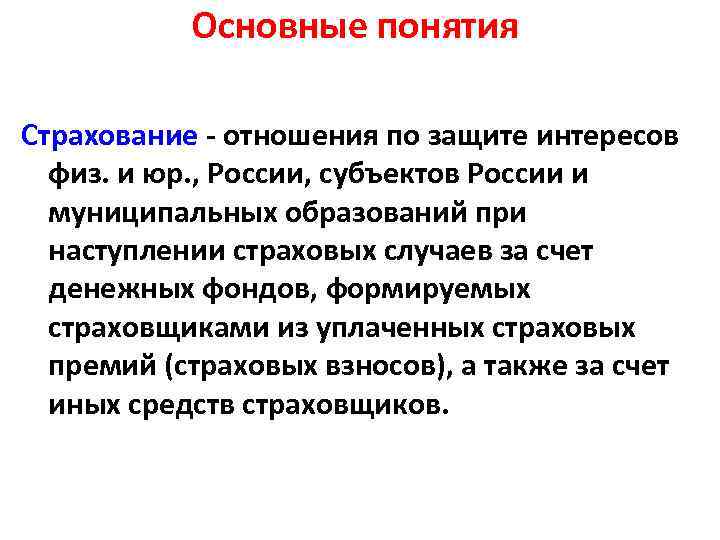 Основные понятия

Страхование - отношения по защите интересов физ. и юр., России, субъектов России и муниципальных образований при наступлении страховых случаев за счет денежных фондов, формируемых страховщиками из уплаченных страховых премий (страховых взносов), а также за счет иных средств страховщиков.